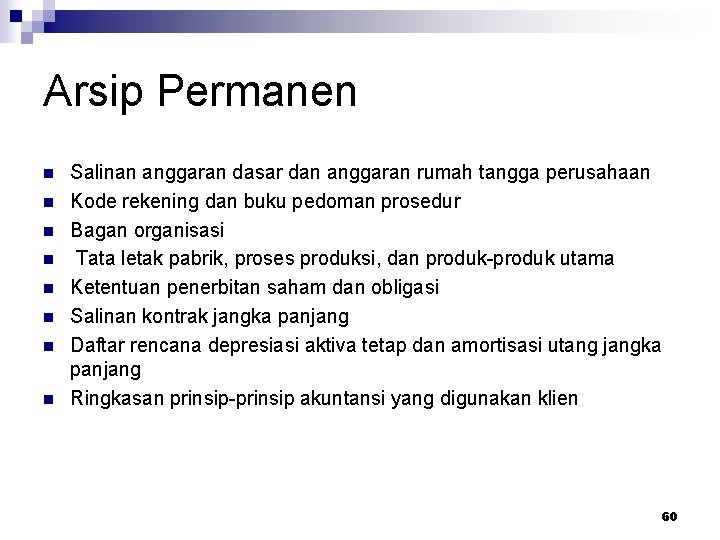 Arsip Permanen

- Salinan anggaran dasar dan anggaran rumah tangga perusahaan
- Kode rekening dan buku pedoman prosedur
- Bagan organisasi
- Tata letak pabrik, proses produksi, dan produk-produk utama
- Ketentuan penerbitan saham dan obligasi
- Salinan kontrak jangka panjang
- Daftar rencana depresiasi aktiva tetap dan amortisasi utang jangka panjang
- Ringkasan prinsip-prinsip akuntansi yang digunakan klien

60